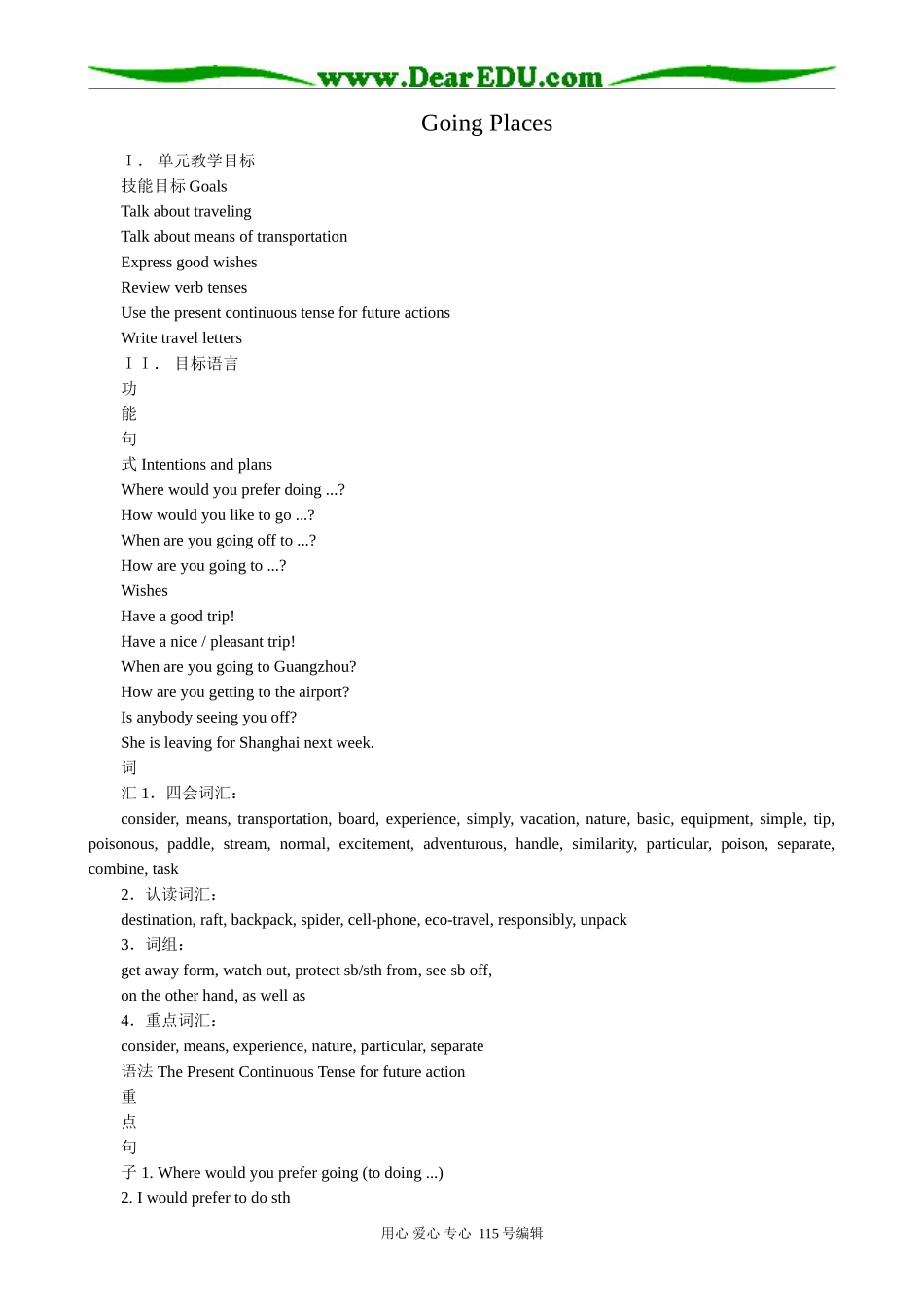 www.DearEDU.com

Going Places

Ⅰ． 单元教学目标

技能目标 Goals

Talk about traveling

Talk about means of transportation

Express good wishes

Review verb tenses

Use the present continuous tense for future actions

Write travel letters

ⅠⅠ． 目标语言

功

能

句

式 Intentions and plans

Where would you prefer doing ...?

How would you like to go ...?

When are you going off to ...?

How are you going to ...?

Wishes

Have a good trip!

Have a nice / pleasant trip!

When are you going to Guangzhou?

How are you getting to the airport?

Is anybody seeing you off?

She is leaving for Shanghai next week.

词

汇 1．四会词汇：

consider, means, transportation, board, experience, simply, vacation, nature, basic, equipment, simple, tip, poisonous, paddle, stream, normal, excitement, adventurous, handle, similarity, particular, poison, separate, combine, task

2．认读词汇：

destination, raft, backpack, spider, cell-phone, eco-travel, responsibly, unpack

3．词组：

get away form, watch out, protect sb/sth from, see sb off,

on the other hand, as well as

4．重点词汇：

consider, means, experience, nature, particular, separate

语法 The Present Continuous Tense for future action

重

点

句

子 1. Where would you prefer going (to doing ...)

2. I would prefer to do sth

用心 爱心 专心 115 号编辑